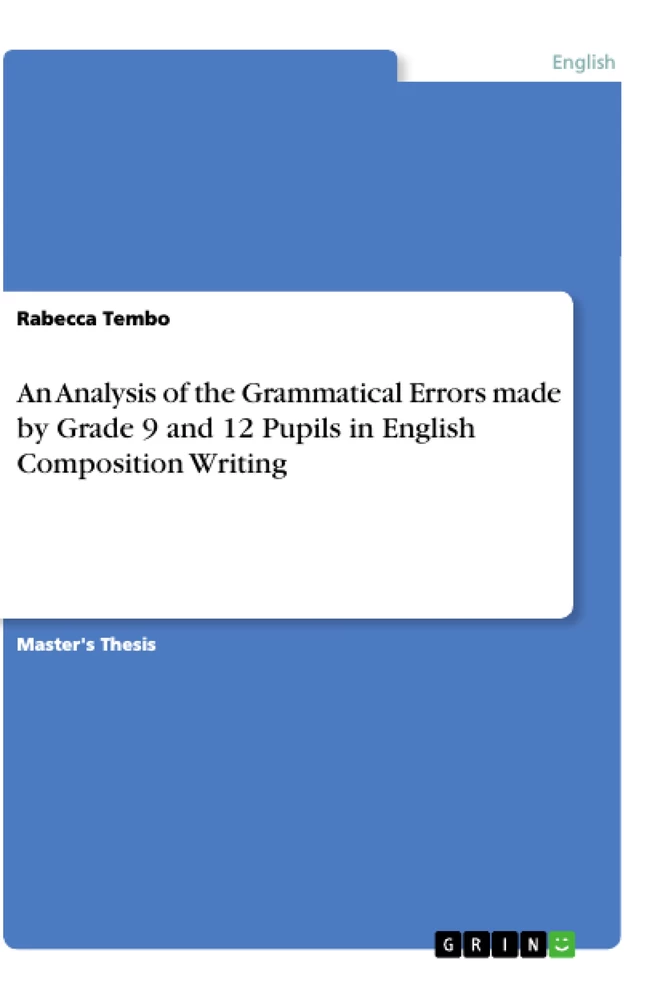 English

Rabecca Tembo

An Analysis of the Grammatical Errors made by Grade 9 and 12 Pupils in English Composition Writing

Master's Thesis

GRIN